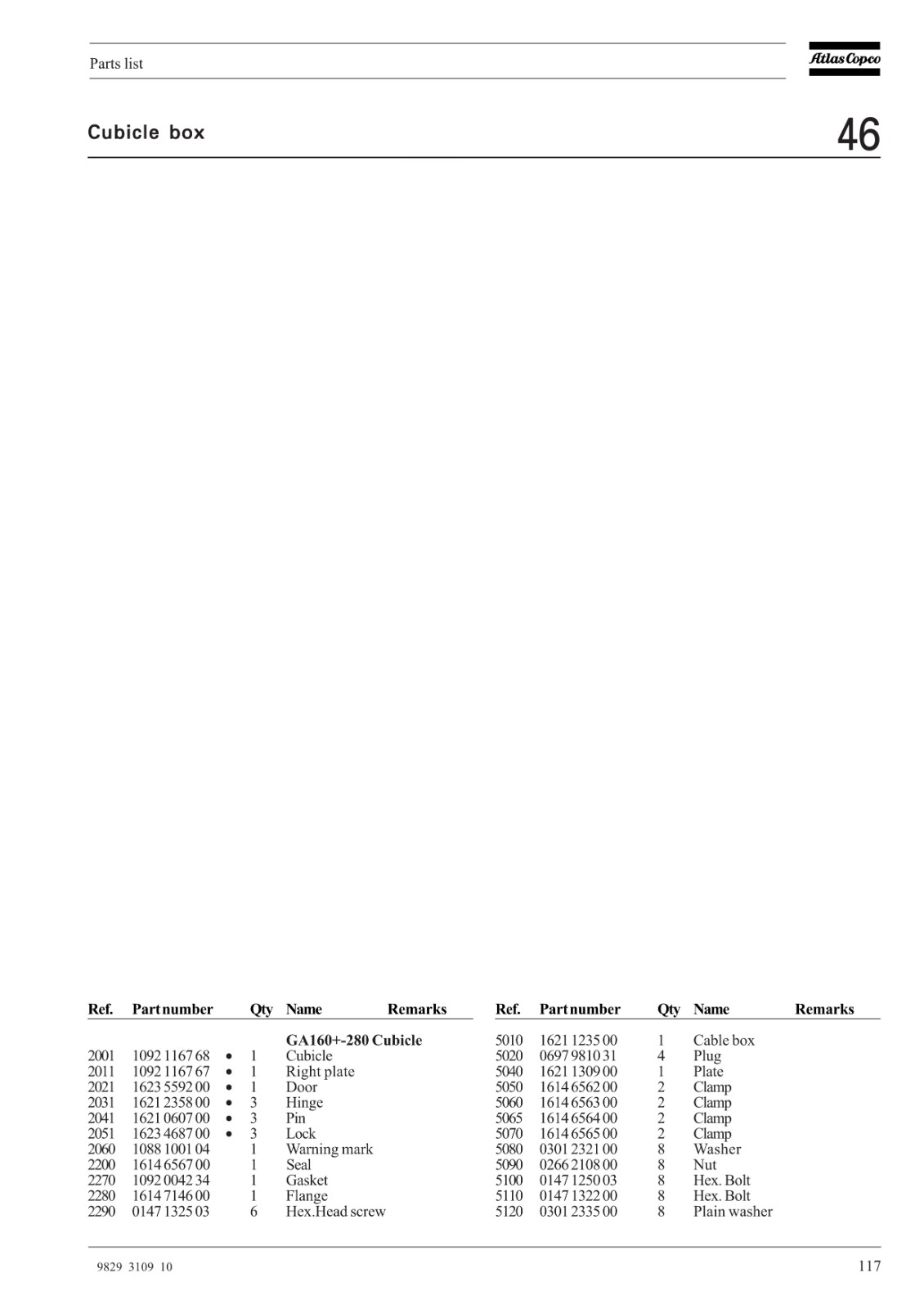 Parts list

Atlas Copco

Cubicle box

46

| Ref. | Part number | | Qty | Name | Remarks |
|---|---|---|---|---|---|
| | | | | **GA160+-280 Cubicle** | |
| 2001 | 1092 1167 68 | • | 1 | Cubicle | |
| 2011 | 1092 1167 67 | • | 1 | Right plate | |
| 2021 | 1623 5592 00 | • | 1 | Door | |
| 2031 | 1621 2358 00 | • | 3 | Hinge | |
| 2041 | 1621 0607 00 | • | 3 | Pin | |
| 2051 | 1623 4687 00 | • | 3 | Lock | |
| 2060 | 1088 1001 04 | | 1 | Warning mark | |
| 2200 | 1614 6567 00 | | 1 | Seal | |
| 2270 | 1092 0042 34 | | 1 | Gasket | |
| 2280 | 1614 7146 00 | | 1 | Flange | |
| 2290 | 0147 1325 03 | | 6 | Hex.Head screw | |

| Ref. | Part number | Qty | Name | Remarks |
|---|---|---|---|---|
| 5010 | 1621 1235 00 | 1 | Cable box | |
| 5020 | 0697 9810 31 | 4 | Plug | |
| 5040 | 1621 1309 00 | 1 | Plate | |
| 5050 | 1614 6562 00 | 2 | Clamp | |
| 5060 | 1614 6563 00 | 2 | Clamp | |
| 5065 | 1614 6564 00 | 2 | Clamp | |
| 5070 | 1614 6565 00 | 2 | Clamp | |
| 5080 | 0301 2321 00 | 8 | Washer | |
| 5090 | 0266 2108 00 | 8 | Nut | |
| 5100 | 0147 1250 03 | 8 | Hex. Bolt | |
| 5110 | 0147 1322 00 | 8 | Hex. Bolt | |
| 5120 | 0301 2335 00 | 8 | Plain washer | |

9829 3109 10

117